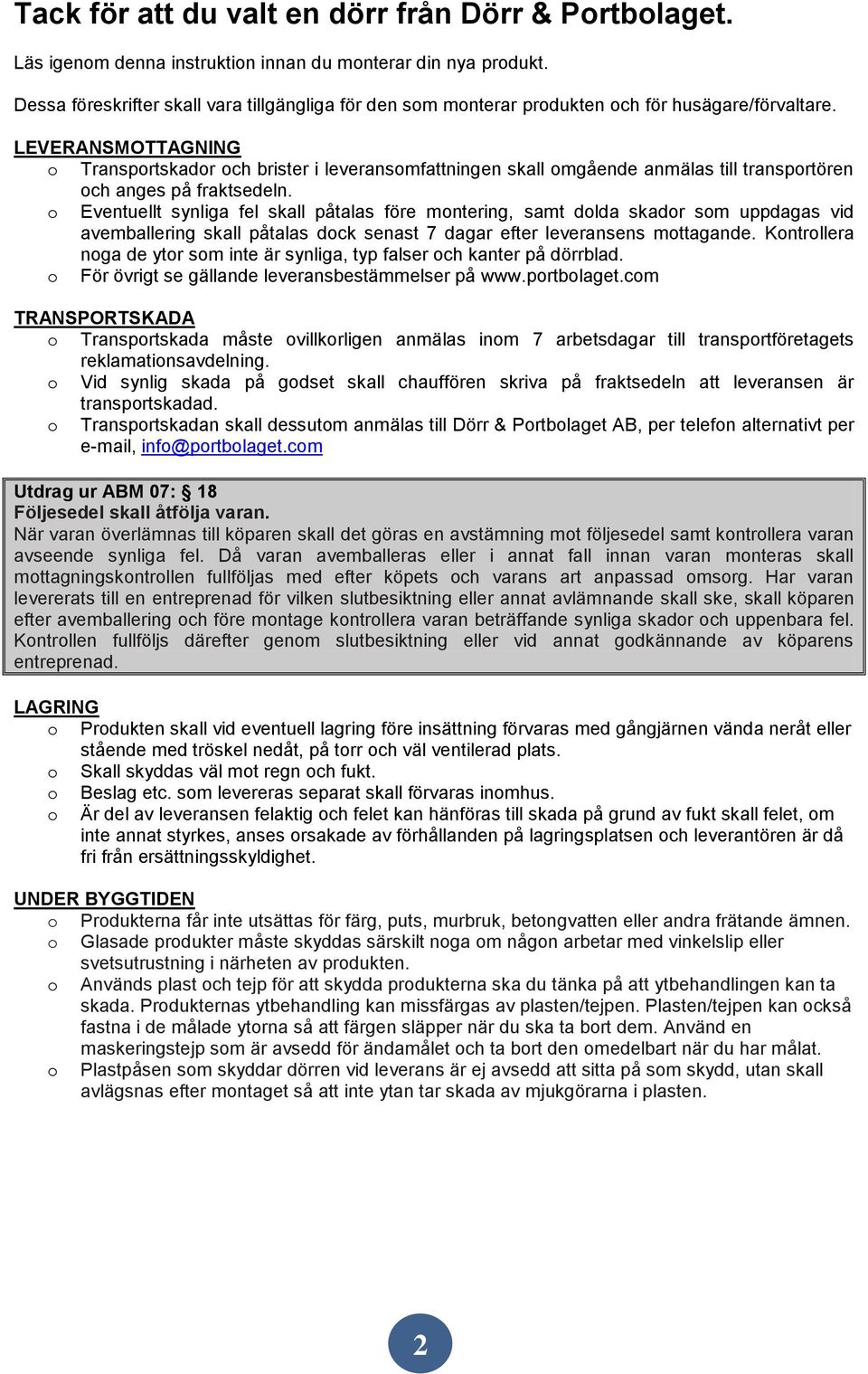 Tack för att du valt en dörr från Dörr & Portbolaget.

Läs igenom denna instruktion innan du monterar din nya produkt.

Dessa föreskrifter skall vara tillgängliga för den som monterar produkten och för husägare/förvaltare.

LEVERANSMOTTAGNING

o Transportskador och brister i leveransomfattningen skall omgående anmälas till transportören och anges på fraktsedeln.
o Eventuellt synliga fel skall påtalas före montering, samt dolda skador som uppdagas vid avemballering skall påtalas dock senast 7 dagar efter leveransens mottagande. Kontrollera noga de ytor som inte är synliga, typ falser och kanter på dörrblad.
o För övrigt se gällande leveransbestämmelser på www.portbolaget.com

TRANSPORTSKADA

o Transportskada måste ovillkorligen anmälas inom 7 arbetsdagar till transportföretagets reklamationsavdelning.
o Vid synlig skada på godset skall chauffören skriva på fraktsedeln att leveransen är transportskadad.
o Transportskadan skall dessutom anmälas till Dörr & Portbolaget AB, per telefon alternativt per e-mail, info@portbolaget.com

Utdrag ur ABM 07: § 18
Följesedel skall åtfölja varan.
När varan överlämnas till köparen skall det göras en avstämning mot följesedel samt kontrollera varan avseende synliga fel. Då varan avemballeras eller i annat fall innan varan monteras skall mottagningskontrollen fullföljas med efter köpets och varans art anpassad omsorg. Har varan levererats till en entreprenad för vilken slutbesiktning eller annat avlämnande skall ske, skall köparen efter avemballering och före montage kontrollera varan beträffande synliga skador och uppenbara fel. Kontrollen fullföljs därefter genom slutbesiktning eller vid annat godkännande av köparens entreprenad.

LAGRING

o Produkten skall vid eventuell lagring före insättning förvaras med gångjärnen vända neråt eller stående med tröskel nedåt, på torr och väl ventilerad plats.
o Skall skyddas väl mot regn och fukt.
o Beslag etc. som levereras separat skall förvaras inomhus.
o Är del av leveransen felaktig och felet kan hänföras till skada på grund av fukt skall felet, om inte annat styrkes, anses orsakade av förhållanden på lagringsplatsen och leverantören är då fri från ersättningsskyldighet.

UNDER BYGGTIDEN

o Produkterna får inte utsättas för färg, puts, murbruk, betongvatten eller andra frätande ämnen.
o Glasade produkter måste skyddas särskilt noga om någon arbetar med vinkelslip eller svetsutrustning i närheten av produkten.
o Används plast och tejp för att skydda produkterna ska du tänka på att ytbehandlingen kan ta skada. Produkternas ytbehandling kan missfärgas av plasten/tejpen. Plasten/tejpen kan också fastna i de målade ytorna så att färgen släpper när du ska ta bort dem. Använd en maskeringstejp som är avsedd för ändamålet och ta bort den omedelbart när du har målat.
o Plastpåsen som skyddar dörren vid leverans är ej avsedd att sitta på som skydd, utan skall avlägsnas efter montaget så att inte ytan tar skada av mjukgörarna i plasten.

2